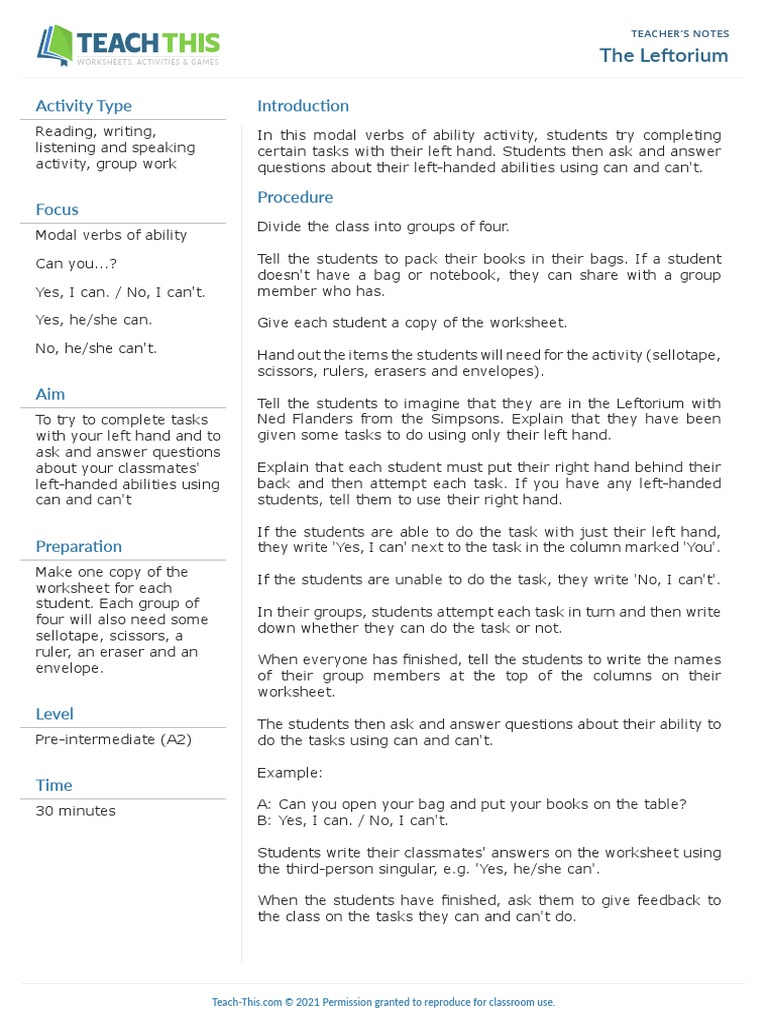 TEACH THIS
WORKSHEETS, ACTIVITIES & GAMES

TEACHER'S NOTES
The Leftorium

Activity Type
Reading, writing, listening and speaking activity, group work

Focus
Modal verbs of ability

Can you...?

Yes, I can. / No, I can't.

Yes, he/she can.

No, he/she can't.

Aim
To try to complete tasks with your left hand and to ask and answer questions about your classmates' left-handed abilities using can and can't

Preparation
Make one copy of the worksheet for each student. Each group of four will also need some sellotape, scissors, a ruler, an eraser and an envelope.

Level
Pre-intermediate (A2)

Time
30 minutes

Introduction
In this modal verbs of ability activity, students try completing certain tasks with their left hand. Students then ask and answer questions about their left-handed abilities using can and can't.

Procedure
Divide the class into groups of four.

Tell the students to pack their books in their bags. If a student doesn't have a bag or notebook, they can share with a group member who has.

Give each student a copy of the worksheet.

Hand out the items the students will need for the activity (sellotape, scissors, rulers, erasers and envelopes).

Tell the students to imagine that they are in the Leftorium with Ned Flanders from the Simpsons. Explain that they have been given some tasks to do using only their left hand.

Explain that each student must put their right hand behind their back and then attempt each task. If you have any left-handed students, tell them to use their right hand.

If the students are able to do the task with just their left hand, they write 'Yes, I can' next to the task in the column marked 'You'.

If the students are unable to do the task, they write 'No, I can't'.

In their groups, students attempt each task in turn and then write down whether they can do the task or not.

When everyone has finished, tell the students to write the names of their group members at the top of the columns on their worksheet.

The students then ask and answer questions about their ability to do the tasks using can and can't.

Example:

A: Can you open your bag and put your books on the table?
B: Yes, I can. / No, I can't.

Students write their classmates' answers on the worksheet using the third-person singular, e.g. 'Yes, he/she can'.

When the students have finished, ask them to give feedback to the class on the tasks they can and can't do.

Teach-This.com © 2021 Permission granted to reproduce for classroom use.